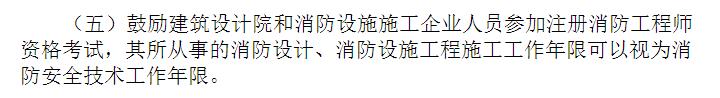 （五）鼓励建筑设计院和消防设施施工企业人员参加注册消防工程师资格考试，其所从事的消防设计、消防设施工程施工工作年限可以视为消防安全技术工作年限。